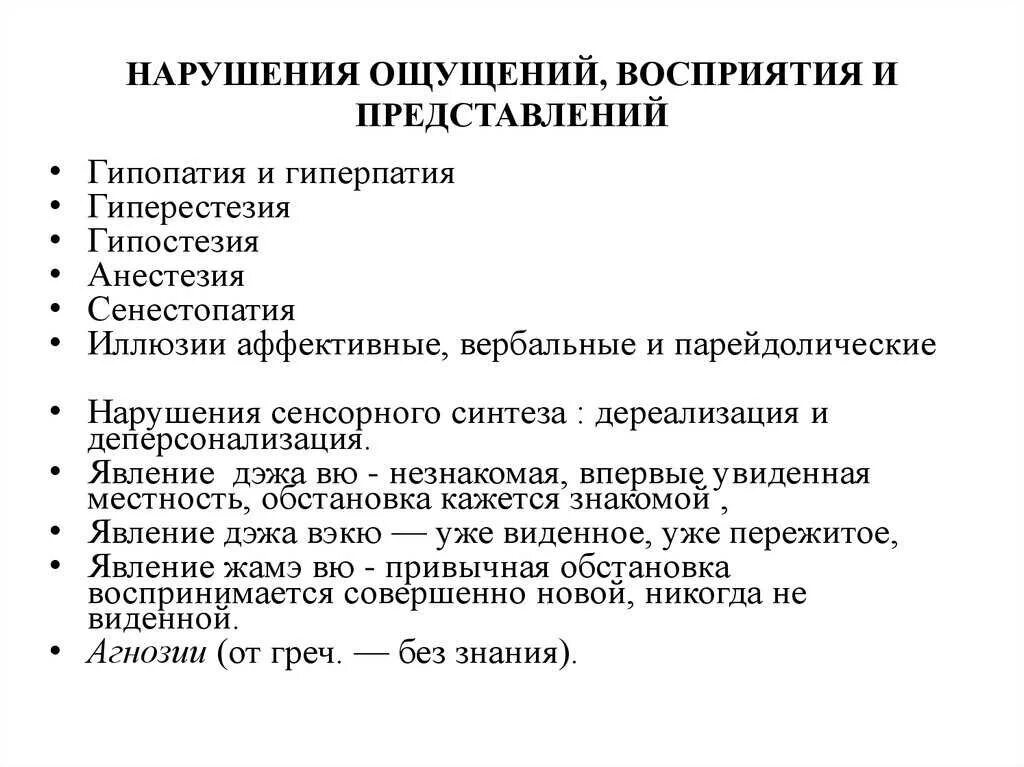 НАРУШЕНИЯ ОЩУЩЕНИЙ, ВОСПРИЯТИЯ И ПРЕДСТАВЛЕНИЙ

• Гипопатия и гиперпатия
• Гиперестезия
• Гипостезия
• Анестезия
• Сенестопатия
• Иллюзии аффективные, вербальные и парейдолические

• Нарушения сенсорного синтеза : дереализация и деперсонализация.
• Явление дэжа вю - незнакомая, впервые увиденная местность, обстановка кажется знакомой ,
• Явление дэжа вэкю — уже виденное, уже пережитое,
• Явление жамэ вю - привычная обстановка воспринимается совершенно новой, никогда не виденной.
• Агнозии (от греч. — без знания).